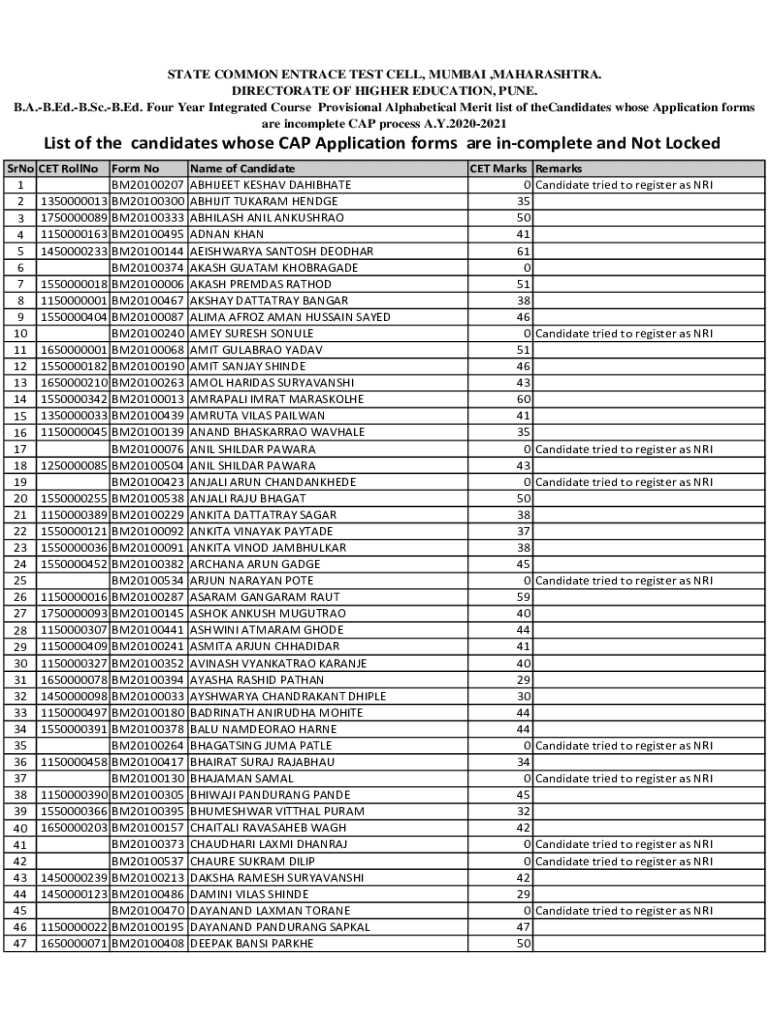 STATE COMMON ENTRACE TEST CELL, MUMBAI ,MAHARASHTRA.
DIRECTORATE OF HIGHER EDUCATION, PUNE.
B.A.-B.Ed.-B.Sc.-B.Ed. Four Year Integrated Course Provisional Alphabetical Merit list of theCandidates whose Application forms are incomplete CAP process A.Y.2020-2021

List of the candidates whose CAP Application forms are in-complete and Not Locked

| SrNo | CET RollNo | Form No | Name of Candidate | CET Marks | Remarks |
|---|---|---|---|---|---|
| 1 | | BM20100207 | ABHIJEET KESHAV DAHIBHATE | 0 | Candidate tried to register as NRI |
| 2 | 1350000013 | BM20100300 | ABHIJIT TUKARAM HENDGE | 35 | |
| 3 | 1750000089 | BM20100333 | ABHILASH ANIL ANKUSHRAO | 50 | |
| 4 | 1150000163 | BM20100495 | ADNAN KHAN | 41 | |
| 5 | 1450000233 | BM20100144 | AEISHWARYA SANTOSH DEODHAR | 61 | |
| 6 | | BM20100374 | AKASH GUATAM KHOBRAGADE | 0 | |
| 7 | 1550000018 | BM20100006 | AKASH PREMDAS RATHOD | 51 | |
| 8 | 1150000001 | BM20100467 | AKSHAY DATTATRAY BANGAR | 38 | |
| 9 | 1550000404 | BM20100087 | ALIMA AFROZ AMAN HUSSAIN SAYED | 46 | |
| 10 | | BM20100240 | AMEY SURESH SONULE | 0 | Candidate tried to register as NRI |
| 11 | 1650000001 | BM20100068 | AMIT GULABRAO YADAV | 51 | |
| 12 | 1550000182 | BM20100190 | AMIT SANJAY SHINDE | 46 | |
| 13 | 1650000210 | BM20100263 | AMOL HARIDAS SURYAVANSHI | 43 | |
| 14 | 1550000342 | BM20100013 | AMRAPALI IMRAT MARASKOLHE | 60 | |
| 15 | 1350000033 | BM20100439 | AMRUTA VILAS PAILWAN | 41 | |
| 16 | 1150000045 | BM20100139 | ANAND BHASKARRAO WAVHALE | 35 | |
| 17 | | BM20100076 | ANIL SHILDAR PAWARA | 0 | Candidate tried to register as NRI |
| 18 | 1250000085 | BM20100504 | ANIL SHILDAR PAWARA | 43 | |
| 19 | | BM20100423 | ANJALI ARUN CHANDANKHEDE | 0 | Candidate tried to register as NRI |
| 20 | 1550000255 | BM20100538 | ANJALI RAJU BHAGAT | 50 | |
| 21 | 1150000389 | BM20100229 | ANKITA DATTATRAY SAGAR | 38 | |
| 22 | 1550000121 | BM20100092 | ANKITA VINAYAK PAYTADE | 37 | |
| 23 | 1550000036 | BM20100091 | ANKITA VINOD JAMBHULKAR | 38 | |
| 24 | 1550000452 | BM20100382 | ARCHANA ARUN GADGE | 45 | |
| 25 | | BM20100534 | ARJUN NARAYAN POTE | 0 | Candidate tried to register as NRI |
| 26 | 1150000016 | BM20100287 | ASARAM GANGARAM RAUT | 59 | |
| 27 | 1750000093 | BM20100145 | ASHOK ANKUSH MUGUTRAO | 40 | |
| 28 | 1150000307 | BM20100441 | ASHWINI ATMARAM GHODE | 44 | |
| 29 | 1150000409 | BM20100241 | ASMITA ARJUN CHHADIDAR | 41 | |
| 30 | 1150000327 | BM20100352 | AVINASH VYANKATRAO KARANJE | 40 | |
| 31 | 1650000078 | BM20100394 | AYASHA RASHID PATHAN | 29 | |
| 32 | 1450000098 | BM20100033 | AYSHWARYA CHANDRAKANT DHIPLE | 30 | |
| 33 | 1150000497 | BM20100180 | BADRINATH ANIRUDHA MOHITE | 44 | |
| 34 | 1550000391 | BM20100378 | BALU NAMDEORAO HARNE | 44 | |
| 35 | | BM20100264 | BHAGATSING JUMA PATLE | 0 | Candidate tried to register as NRI |
| 36 | 1150000458 | BM20100417 | BHAIRAT SURAJ RAJABHAU | 34 | |
| 37 | | BM20100130 | BHAJAMAN SAMAL | 0 | Candidate tried to register as NRI |
| 38 | 1150000390 | BM20100305 | BHIWAJI PANDURANG PANDE | 45 | |
| 39 | 1550000366 | BM20100395 | BHUMESHWAR VITTHAL PURAM | 32 | |
| 40 | 1650000203 | BM20100157 | CHAITALI RAVASAHEB WAGH | 42 | |
| 41 | | BM20100373 | CHAUDHARI LAXMI DHANRAJ | 0 | Candidate tried to register as NRI |
| 42 | | BM20100537 | CHAURE SUKRAM DILIP | 0 | Candidate tried to register as NRI |
| 43 | 1450000239 | BM20100213 | DAKSHA RAMESH SURYAVANSHI | 42 | |
| 44 | 1450000123 | BM20100486 | DAMINI VILAS SHINDE | 29 | |
| 45 | | BM20100470 | DAYANAND LAXMAN TORANE | 0 | Candidate tried to register as NRI |
| 46 | 1150000022 | BM20100195 | DAYANAND PANDURANG SAPKAL | 47 | |
| 47 | 1650000071 | BM20100408 | DEEPAK BANSI PARKHE | 50 | |